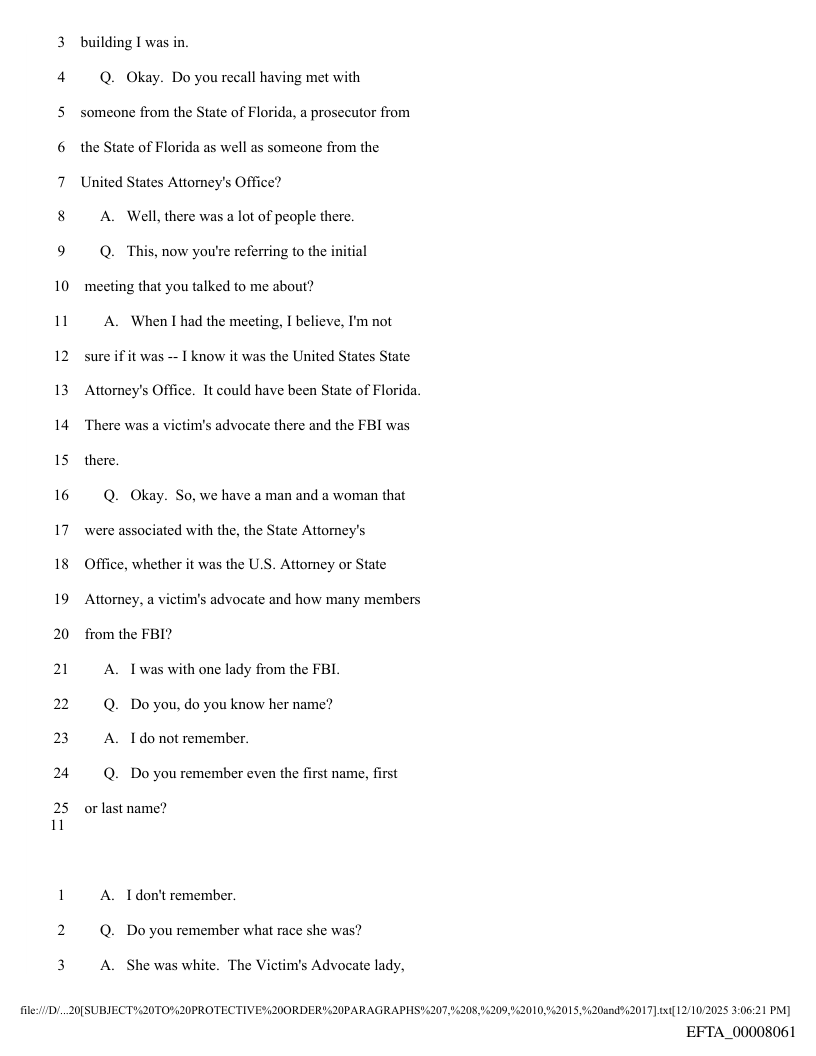 3 building I was in.

4 Q. Okay. Do you recall having met with

5 someone from the State of Florida, a prosecutor from

6 the State of Florida as well as someone from the

7 United States Attorney's Office?

8 A. Well, there was a lot of people there.

9 Q. This, now you're referring to the initial

10 meeting that you talked to me about?

11 A. When I had the meeting, I believe, I'm not

12 sure if it was -- I know it was the United States State

13 Attorney's Office. It could have been State of Florida.

14 There was a victim's advocate there and the FBI was

15 there.

16 Q. Okay. So, we have a man and a woman that

17 were associated with the, the State Attorney's

18 Office, whether it was the U.S. Attorney or State

19 Attorney, a victim's advocate and how many members

20 from the FBI?

21 A. I was with one lady from the FBI.

22 Q. Do you, do you know her name?

23 A. I do not remember.

24 Q. Do you remember even the first name, first

25 or last name?

11

1 A. I don't remember.

2 Q. Do you remember what race she was?

3 A. She was white. The Victim's Advocate lady,

file:///D/...20[SUBJECT%20TO%20PROTECTIVE%20ORDER%20PARAGRAPHS%207,%208,%209,%2010,%2015,%20and%2017].txt[12/10/2025 3:06:21 PM]

EFTA_00008061